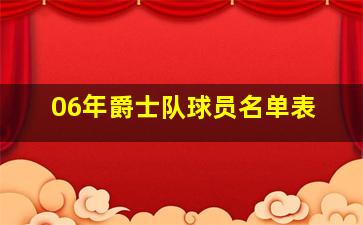 06年爵士队球员名单表